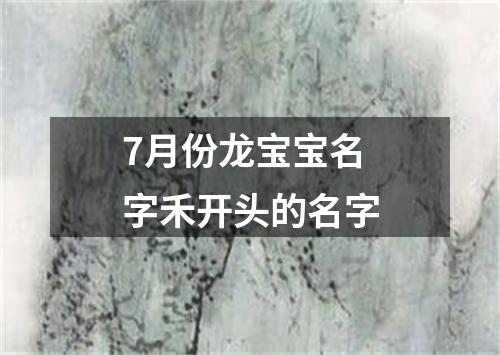 7月份龙宝宝名字禾开头的名字